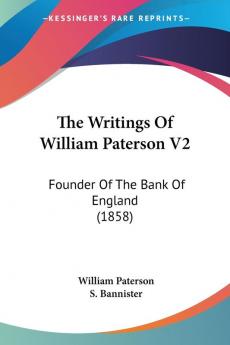 KESSINGER'S RARE REPRINTS

The Writings Of William Paterson V2

Founder Of The Bank Of England (1858)

William Paterson
S. Bannister